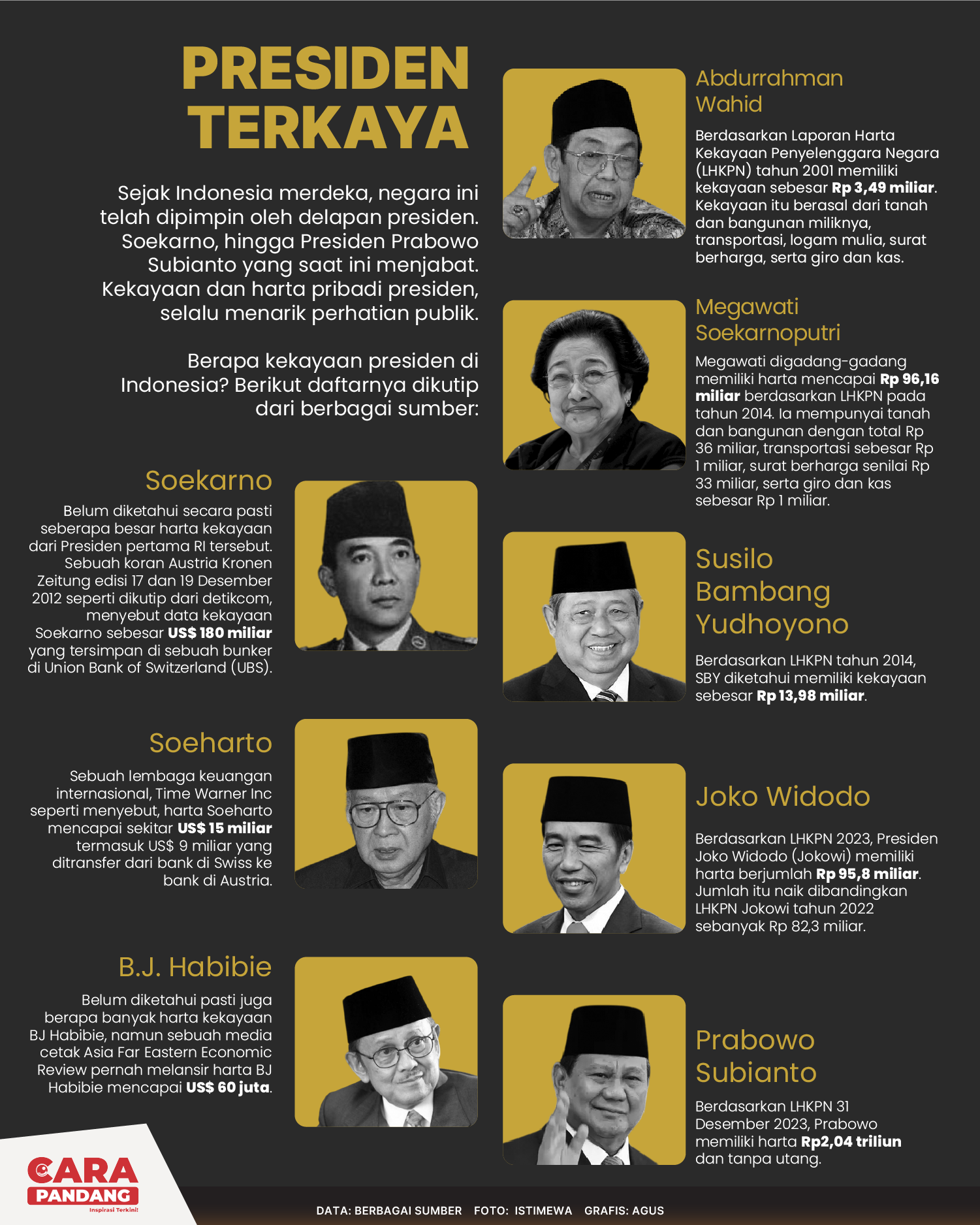 PRESIDEN TERKAYA

Sejak Indonesia merdeka, negara ini telah dipimpin oleh delapan presiden. Soekarno, hingga Presiden Prabowo Subianto yang saat ini menjabat. Kekayaan dan harta pribadi presiden, selalu menarik perhatian publik.

Berapa kekayaan presiden di Indonesia? Berikut daftarnya dikutip dari berbagai sumber:

Soekarno

Belum diketahui secara pasti seberapa besar harta kekayaan dari Presiden pertama RI tersebut. Sebuah koran Austria Kronen Zeitung edisi 17 dan 19 Desember 2012 seperti dikutip dari detikcom, menyebut data kekayaan Soekarno sebesar US$ 180 miliar yang tersimpan di sebuah bunker di Union Bank of Switzerland (UBS).

Soeharto

Sebuah lembaga keuangan internasional, Time Warner Inc seperti menyebut, harta Soeharto mencapai sekitar US$ 15 miliar termasuk US$ 9 miliar yang ditransfer dari bank di Swiss ke bank di Austria.

B.J. Habibie

Belum diketahui pasti juga berapa banyak harta kekayaan BJ Habibie, namun sebuah media cetak Asia Far Eastern Economic Review pernah melansir harta BJ Habibie mencapai US$ 60 juta.

Abdurrahman Wahid

Berdasarkan Laporan Harta Kekayaan Penyelenggara Negara (LHKPN) tahun 2001 memiliki kekayaan sebesar Rp 3,49 miliar. Kekayaan itu berasal dari tanah dan bangunan miliknya, transportasi, logam mulia, surat berharga, serta giro dan kas.

Megawati Soekarnoputri

Megawati digadang-gadang memiliki harta mencapai Rp 96,16 miliar berdasarkan LHKPN pada tahun 2014. Ia mempunyai tanah dan bangunan dengan total Rp 36 miliar, transportasi sebesar Rp 1 miliar, surat berharga senilai Rp 33 miliar, serta giro dan kas sebesar Rp 1 miliar.

Susilo Bambang Yudhoyono

Berdasarkan LHKPN tahun 2014, SBY diketahui memiliki kekayaan sebesar Rp 13,98 miliar.

Joko Widodo

Berdasarkan LHKPN 2023, Presiden Joko Widodo (Jokowi) memiliki harta berjumlah Rp 95,8 miliar. Jumlah itu naik dibandingkan LHKPN Jokowi tahun 2022 sebanyak Rp 82,3 miliar.

Prabowo Subianto

Berdasarkan LHKPN 31 Desember 2023, Prabowo memiliki harta Rp2,04 triliun dan tanpa utang.

CARA PANDANG
Inspirasi Terkini!

DATA: BERBAGAI SUMBER FOTO: ISTIMEWA GRAFIS: AGUS